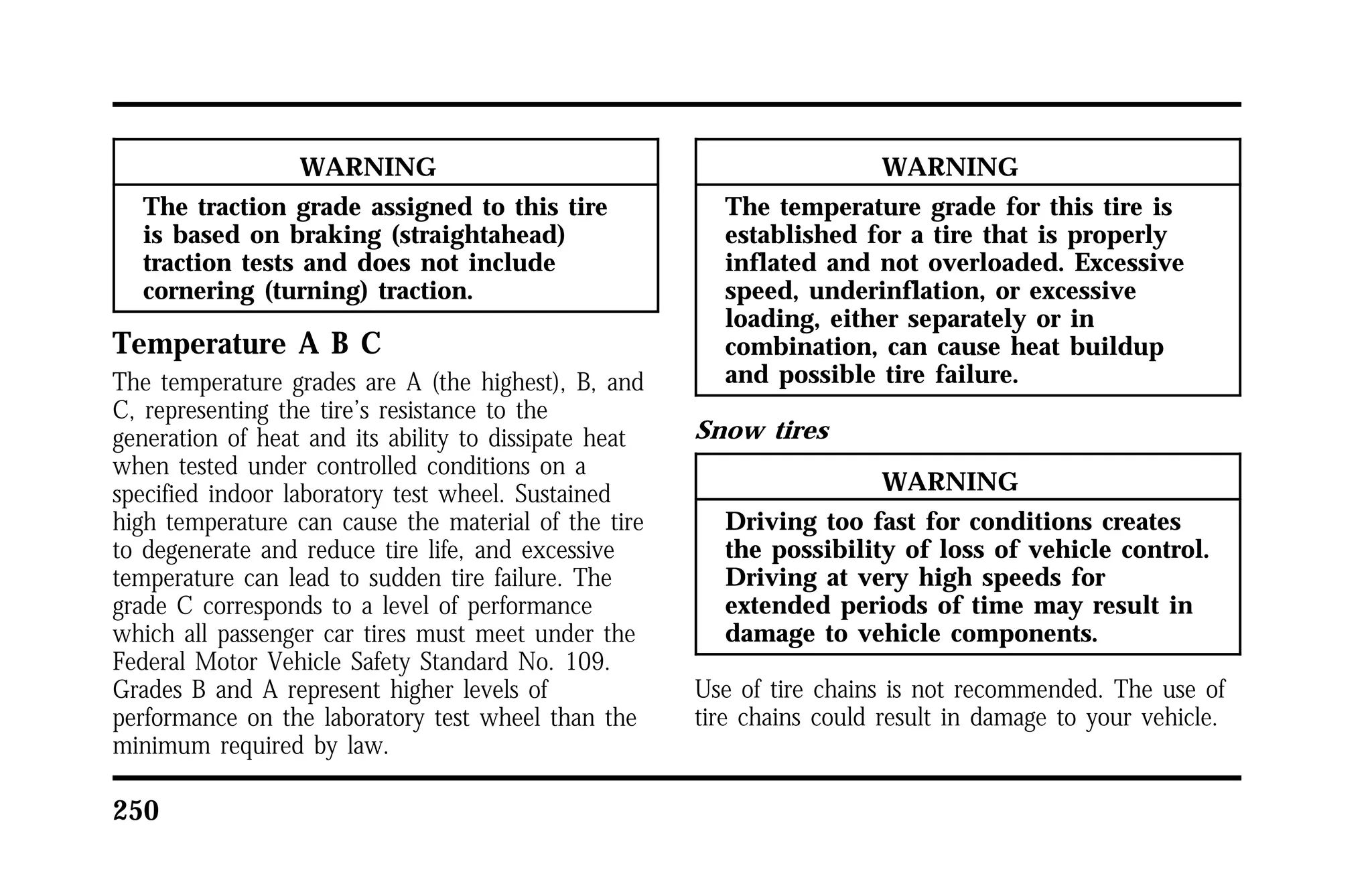 WARNING

The traction grade assigned to this tire is based on braking (straightahead) traction tests and does not include cornering (turning) traction.

Temperature A B C

The temperature grades are A (the highest), B, and C, representing the tire's resistance to the generation of heat and its ability to dissipate heat when tested under controlled conditions on a specified indoor laboratory test wheel. Sustained high temperature can cause the material of the tire to degenerate and reduce tire life, and excessive temperature can lead to sudden tire failure. The grade C corresponds to a level of performance which all passenger car tires must meet under the Federal Motor Vehicle Safety Standard No. 109. Grades B and A represent higher levels of performance on the laboratory test wheel than the minimum required by law.

WARNING

The temperature grade for this tire is established for a tire that is properly inflated and not overloaded. Excessive speed, underinflation, or excessive loading, either separately or in combination, can cause heat buildup and possible tire failure.

Snow tires

WARNING

Driving too fast for conditions creates the possibility of loss of vehicle control. Driving at very high speeds for extended periods of time may result in damage to vehicle components.

Use of tire chains is not recommended. The use of tire chains could result in damage to your vehicle.

250